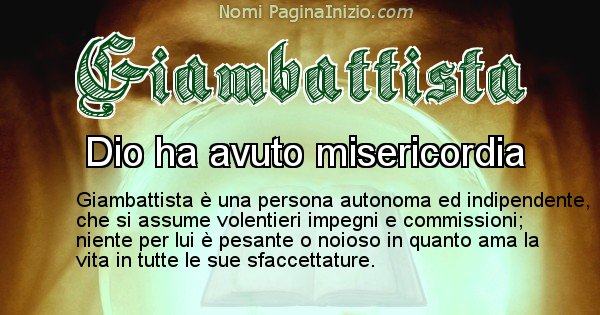 Nomi PaginaInizio.com

Giambattista

Dio ha avuto misericordia

Giambattista è una persona autonoma ed indipendente, che si assume volentieri impegni e commissioni; niente per lui è pesante o noioso in quanto ama la vita in tutte le sue sfaccettature.